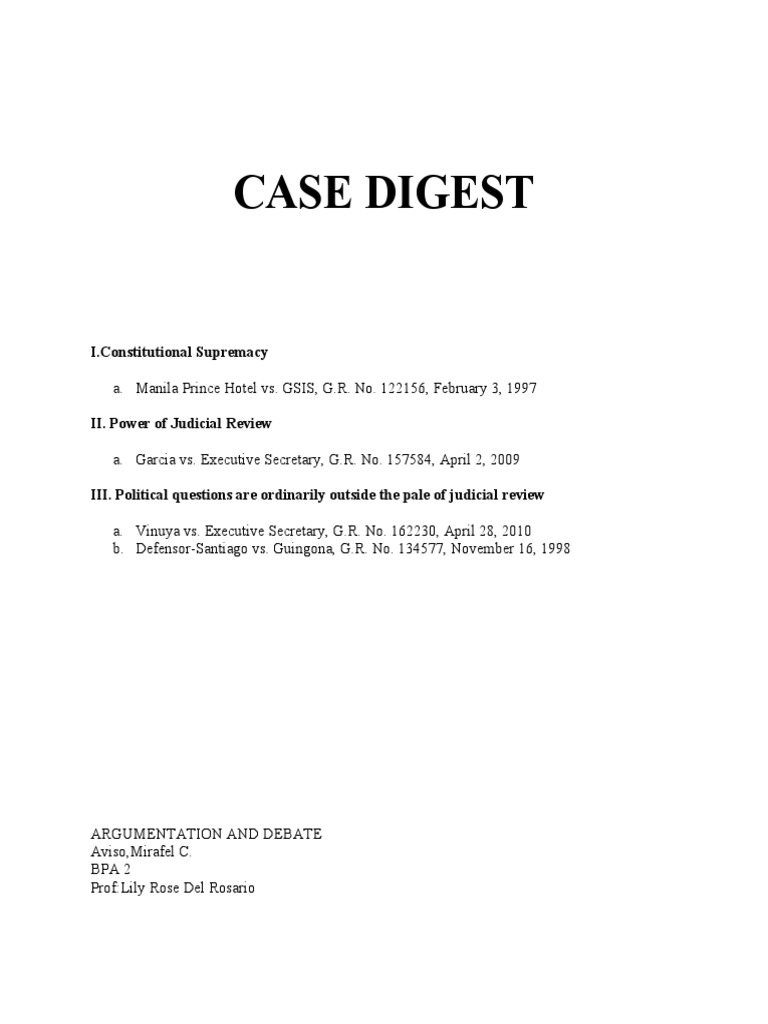 CASE DIGEST

I.Constitutional Supremacy

a. Manila Prince Hotel vs. GSIS, G.R. No. 122156, February 3, 1997

II. Power of Judicial Review

a. Garcia vs. Executive Secretary, G.R. No. 157584, April 2, 2009

III. Political questions are ordinarily outside the pale of judicial review

a. Vinuya vs. Executive Secretary, G.R. No. 162230, April 28, 2010
b. Defensor-Santiago vs. Guingona, G.R. No. 134577, November 16, 1998

ARGUMENTATION AND DEBATE
Aviso,Mirafel C.
BPA 2
Prof Lily Rose Del Rosario